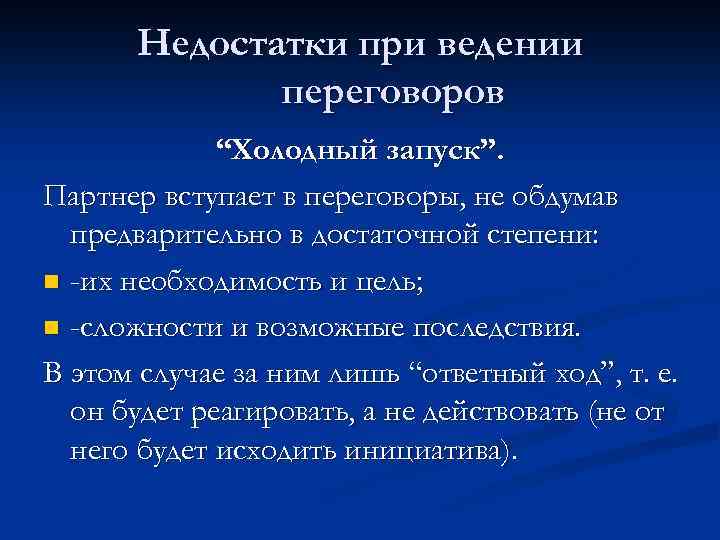 Недостатки при ведении переговоров

“Холодный запуск”.

Партнер вступает в переговоры, не обдумав предварительно в достаточной степени:

-их необходимость и цель;

-сложности и возможные последствия.

В этом случае за ним лишь “ответный ход”, т. е. он будет реагировать, а не действовать (не от него будет исходить инициатива).